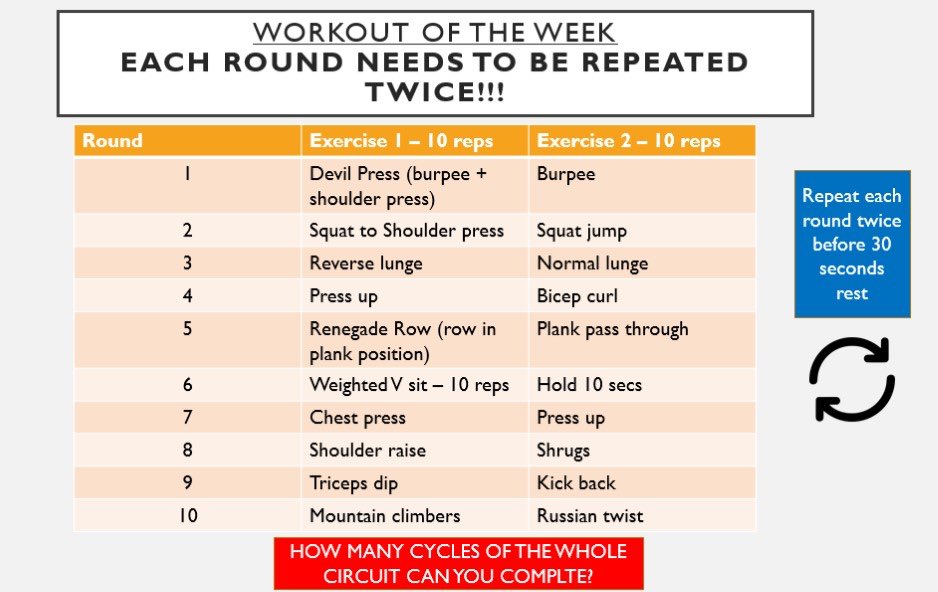 WORKOUT OF THE WEEK
EACH ROUND NEEDS TO BE REPEATED TWICE!!!

| Round | Exercise 1 – 10 reps | Exercise 2 – 10 reps |
|---|---|---|
| 1 | Devil Press (burpee + shoulder press) | Burpee |
| 2 | Squat to Shoulder press | Squat jump |
| 3 | Reverse lunge | Normal lunge |
| 4 | Press up | Bicep curl |
| 5 | Renegade Row (row in plank position) | Plank pass through |
| 6 | Weighted V sit – 10 reps | Hold 10 secs |
| 7 | Chest press | Press up |
| 8 | Shoulder raise | Shrugs |
| 9 | Triceps dip | Kick back |
| 10 | Mountain climbers | Russian twist |

Repeat each round twice before 30 seconds rest

HOW MANY CYCLES OF THE WHOLE CIRCUIT CAN YOU COMPLTE?